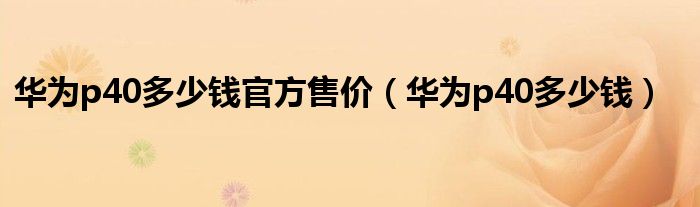 华为p40多少钱官方售价（华为p40多少钱）